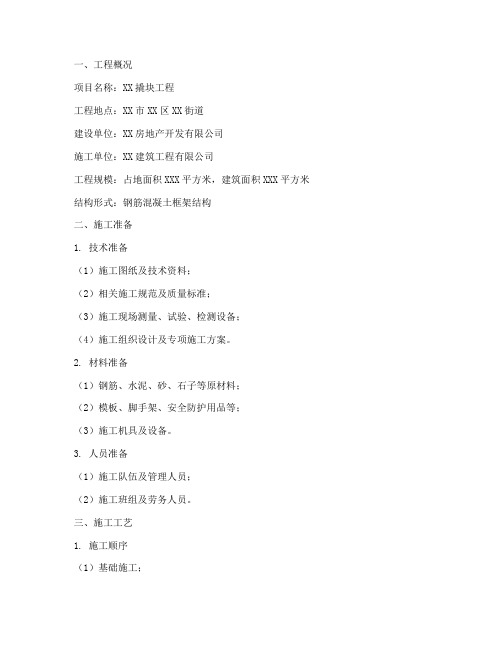 一、工程概况

项目名称：XX 撬块工程

工程地点：XX 市 XX 区 XX 街道

建设单位：XX 房地产开发有限公司

施工单位：XX 建筑工程有限公司

工程规模：占地面积 XXX 平方米，建筑面积 XXX 平方米

结构形式：钢筋混凝土框架结构

二、施工准备

1. 技术准备

（1）施工图纸及技术资料；

（2）相关施工规范及质量标准；

（3）施工现场测量、试验、检测设备；

（4）施工组织设计及专项施工方案。

2. 材料准备

（1）钢筋、水泥、砂、石子等原材料；

（2）模板、脚手架、安全防护用品等；

（3）施工机具及设备。

3. 人员准备

（1）施工队伍及管理人员；

（2）施工班组及劳务人员。

三、施工工艺

1. 施工顺序

（1）基础施工；